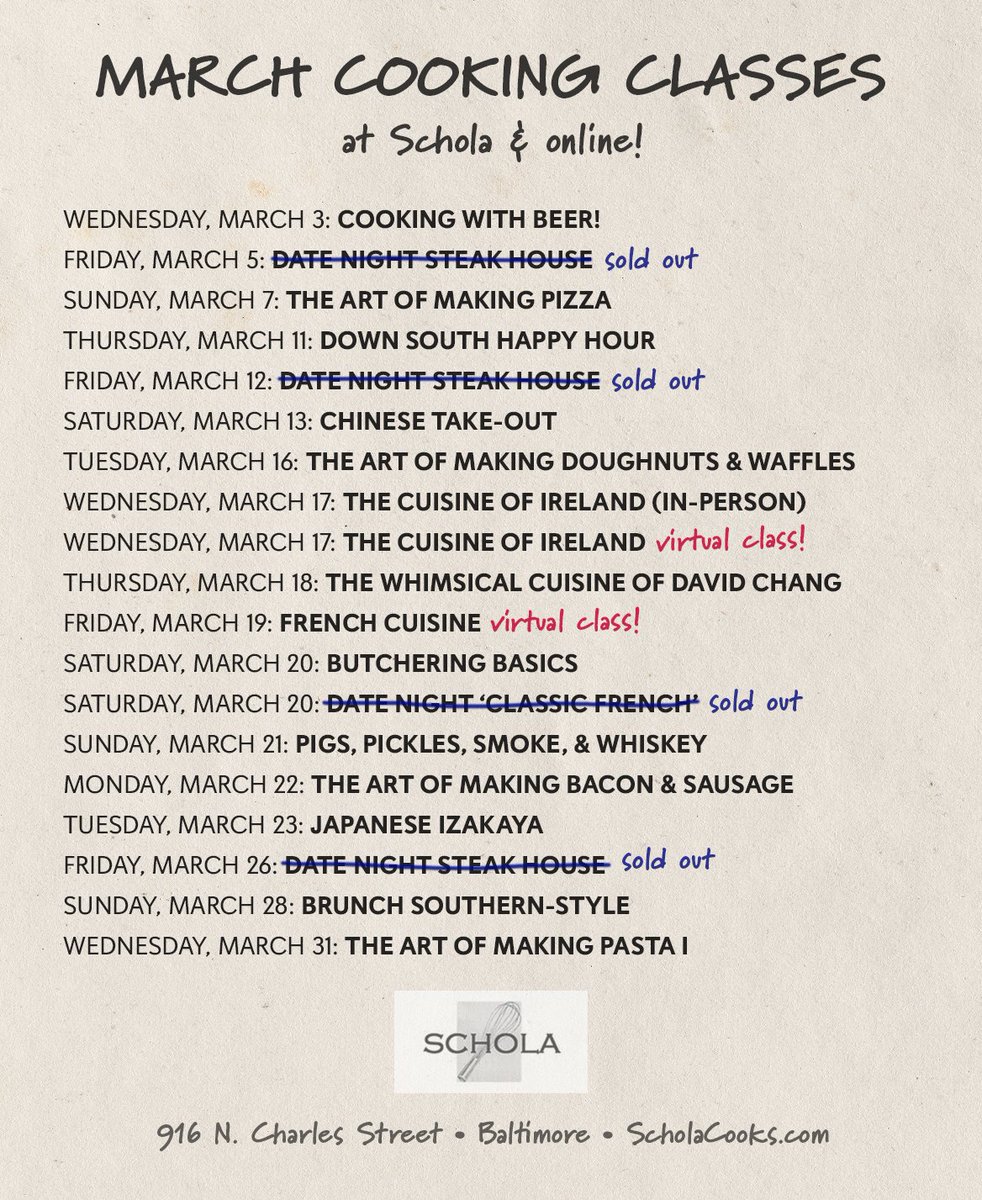 MARCH COOKING CLASSES
at Schola & online!

WEDNESDAY, MARCH 3: COOKING WITH BEER!
FRIDAY, MARCH 5: ~~DATE NIGHT STEAK HOUSE~~ sold out
SUNDAY, MARCH 7: THE ART OF MAKING PIZZA
THURSDAY, MARCH 11: DOWN SOUTH HAPPY HOUR
FRIDAY, MARCH 12: ~~DATE NIGHT STEAK HOUSE~~ sold out
SATURDAY, MARCH 13: CHINESE TAKE-OUT
TUESDAY, MARCH 16: THE ART OF MAKING DOUGHNUTS & WAFFLES
WEDNESDAY, MARCH 17: THE CUISINE OF IRELAND (IN-PERSON)
WEDNESDAY, MARCH 17: THE CUISINE OF IRELAND virtual class!
THURSDAY, MARCH 18: THE WHIMSICAL CUISINE OF DAVID CHANG
FRIDAY, MARCH 19: FRENCH CUISINE virtual class!
SATURDAY, MARCH 20: BUTCHERING BASICS
SATURDAY, MARCH 20: ~~DATE NIGHT 'CLASSIC FRENCH'~~ sold out
SUNDAY, MARCH 21: PIGS, PICKLES, SMOKE, & WHISKEY
MONDAY, MARCH 22: THE ART OF MAKING BACON & SAUSAGE
TUESDAY, MARCH 23: JAPANESE IZAKAYA
FRIDAY, MARCH 26: ~~DATE NIGHT STEAK HOUSE~~ sold out
SUNDAY, MARCH 28: BRUNCH SOUTHERN-STYLE
WEDNESDAY, MARCH 31: THE ART OF MAKING PASTA I

SCHOLA

916 N. Charles Street • Baltimore • ScholaCooks.com